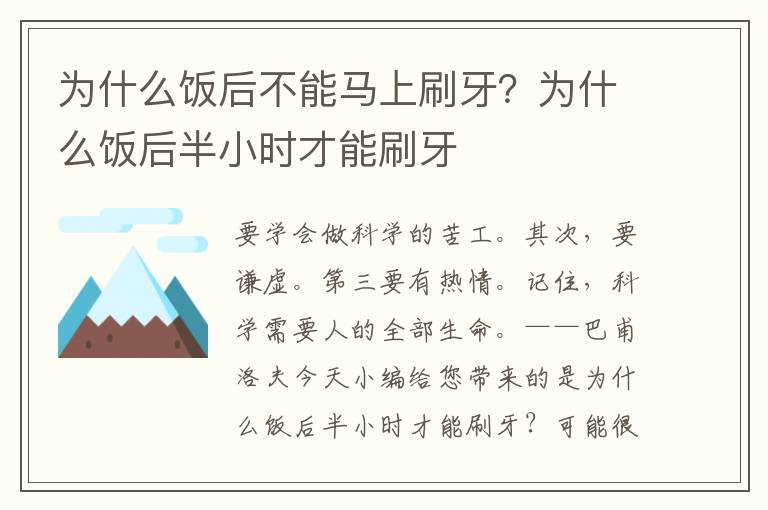 为什么饭后不能马上刷牙？为什么饭后半小时才能刷牙

要学会做科学的苦工。其次，要谦虚。第三要有热情。记住，科学需要人的全部生命。——巴甫洛夫今天小编给您带来的是为什么饭后半小时才能刷牙？可能很